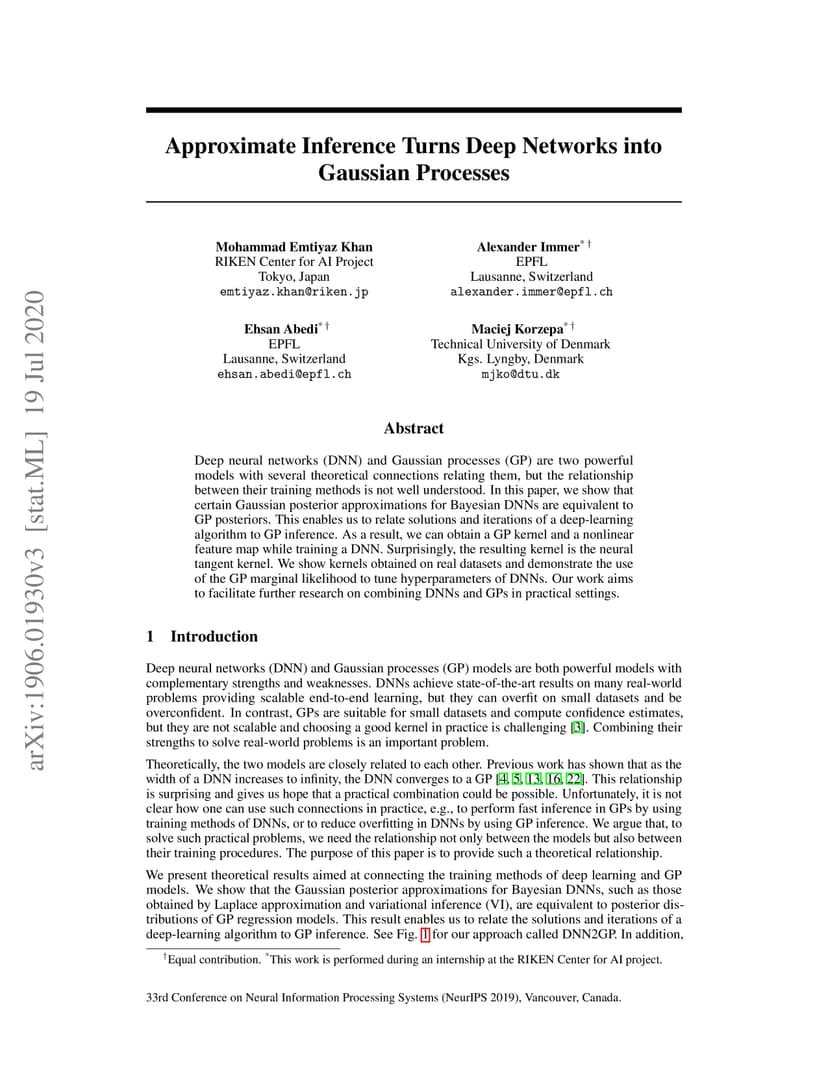 arXiv:1906.01930v3 [stat.ML] 19 Jul 2020

Approximate Inference Turns Deep Networks into Gaussian Processes

Mohammad Emtiyaz Khan
RIKEN Center for AI Project
Tokyo, Japan
emtiyaz.khan@riken.jp

Alexander Immer$^{*\dagger}$
EPFL
Lausanne, Switzerland
alexander.immer@epfl.ch

Ehsan Abedi$^{*\dagger}$
EPFL
Lausanne, Switzerland
ehsan.abedi@epfl.ch

Maciej Korzepa$^{*\dagger}$
Technical University of Denmark
Kgs. Lyngby, Denmark
mjko@dtu.dk

Abstract

Deep neural networks (DNN) and Gaussian processes (GP) are two powerful models with several theoretical connections relating them, but the relationship between their training methods is not well understood. In this paper, we show that certain Gaussian posterior approximations for Bayesian DNNs are equivalent to GP posteriors. This enables us to relate solutions and iterations of a deep-learning algorithm to GP inference. As a result, we can obtain a GP kernel and a nonlinear feature map while training a DNN. Surprisingly, the resulting kernel is the neural tangent kernel. We show kernels obtained on real datasets and demonstrate the use of the GP marginal likelihood to tune hyperparameters of DNNs. Our work aims to facilitate further research on combining DNNs and GPs in practical settings.

1 Introduction

Deep neural networks (DNN) and Gaussian processes (GP) models are both powerful models with complementary strengths and weaknesses. DNNs achieve state-of-the-art results on many real-world problems providing scalable end-to-end learning, but they can overfit on small datasets and be overconfident. In contrast, GPs are suitable for small datasets and compute confidence estimates, but they are not scalable and choosing a good kernel in practice is challenging [3]. Combining their strengths to solve real-world problems is an important problem.

Theoretically, the two models are closely related to each other. Previous work has shown that as the width of a DNN increases to infinity, the DNN converges to a GP [4, 5, 13, 16, 22]. This relationship is surprising and gives us hope that a practical combination could be possible. Unfortunately, it is not clear how one can use such connections in practice, e.g., to perform fast inference in GPs by using training methods of DNNs, or to reduce overfitting in DNNs by using GP inference. We argue that, to solve such practical problems, we need the relationship not only between the models but also between their training procedures. The purpose of this paper is to provide such a theoretical relationship.

We present theoretical results aimed at connecting the training methods of deep learning and GP models. We show that the Gaussian posterior approximations for Bayesian DNNs, such as those obtained by Laplace approximation and variational inference (VI), are equivalent to posterior distributions of GP regression models. This result enables us to relate the solutions and iterations of a deep-learning algorithm to GP inference. See Fig. 1 for our approach called DNN2GP. In addition,

$^{\dagger}$Equal contribution. $^{*}$This work is performed during an internship at the RIKEN Center for AI project.

33rd Conference on Neural Information Processing Systems (NeurIPS 2019), Vancouver, Canada.